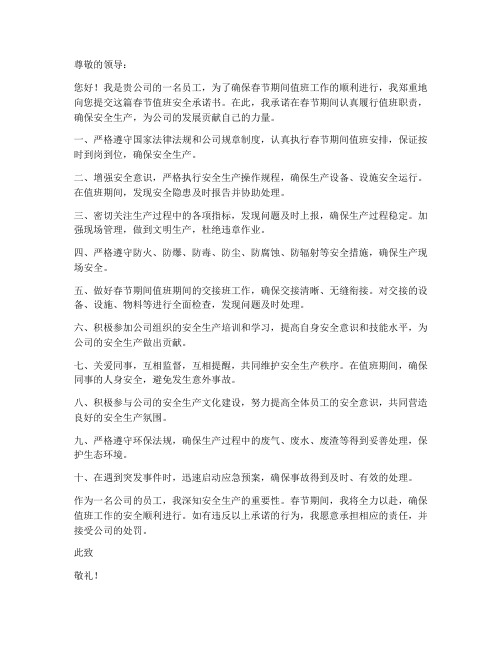 尊敬的领导：

您好！我是贵公司的一名员工，为了确保春节期间值班工作的顺利进行，我郑重地向您提交这篇春节值班安全承诺书。在此，我承诺在春节期间认真履行值班职责，确保安全生产，为公司的发展贡献自己的力量。

一、严格遵守国家法律法规和公司规章制度，认真执行春节期间值班安排，保证按时到岗到位，确保安全生产。

二、增强安全意识，严格执行安全生产操作规程，确保生产设备、设施安全运行。在值班期间，发现安全隐患及时报告并协助处理。

三、密切关注生产过程中的各项指标，发现问题及时上报，确保生产过程稳定。加强现场管理，做到文明生产，杜绝违章作业。

四、严格遵守防火、防爆、防毒、防尘、防腐蚀、防辐射等安全措施，确保生产现场安全。

五、做好春节期间值班期间的交接班工作，确保交接清晰、无缝衔接。对交接的设备、设施、物料等进行全面检查，发现问题及时处理。

六、积极参加公司组织的安全生产培训和学习，提高自身安全意识和技能水平，为公司的安全生产做出贡献。

七、关爱同事，互相监督，互相提醒，共同维护安全生产秩序。在值班期间，确保同事的人身安全，避免发生意外事故。

八、积极参与公司的安全生产文化建设，努力提高全体员工的安全意识，共同营造良好的安全生产氛围。

九、严格遵守环保法规，确保生产过程中的废气、废水、废渣等得到妥善处理，保护生态环境。

十、在遇到突发事件时，迅速启动应急预案，确保事故得到及时、有效的处理。

作为一名公司的员工，我深知安全生产的重要性。春节期间，我将全力以赴，确保值班工作的安全顺利进行。如有违反以上承诺的行为，我愿意承担相应的责任，并接受公司的处罚。

此致

敬礼！